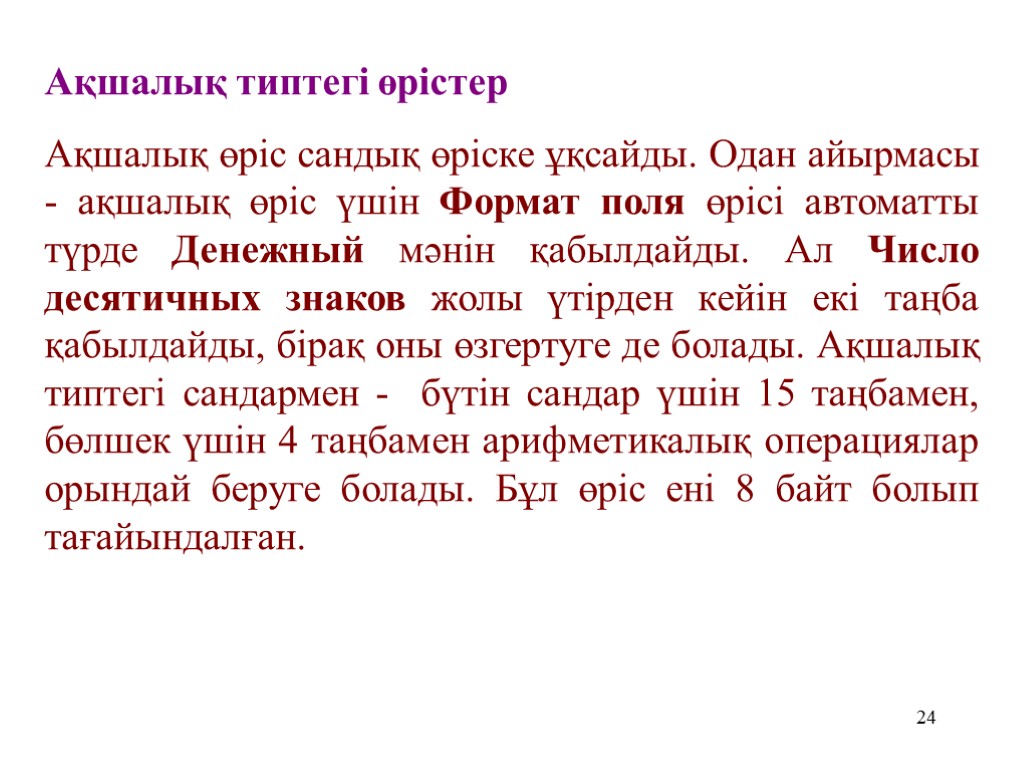 Ақшалық типтегі өрістер

Ақшалық өріс сандық өріске ұқсайды. Одан айырмасы - ақшалық өріс үшін Формат поля өрісі автоматты түрде Денежный мәнін қабылдайды. Ал Число десятичных знаков жолы үтірден кейін екі таңба қабылдайды, бірақ оны өзгертуге де болады. Ақшалық типтегі сандармен - бүтін сандар үшін 15 таңбамен, бөлшек үшін 4 таңбамен арифметикалық операциялар орындай беруге болады. Бұл өріс ені 8 байт болып тағайындалған.

24